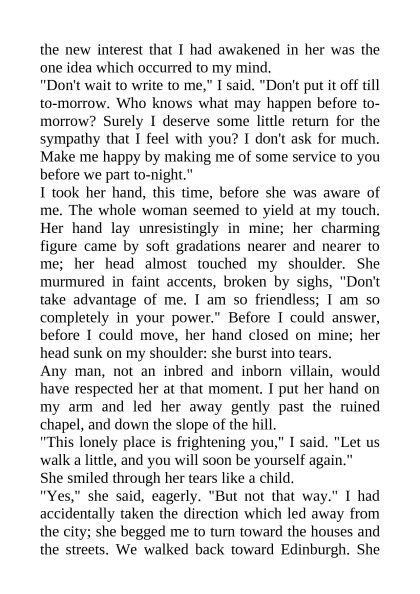 the new interest that I had awakened in her was the one idea which occurred to my mind.
"Don't wait to write to me," I said. "Don't put it off till to-morrow. Who knows what may happen before to-morrow? Surely I deserve some little return for the sympathy that I feel with you? I don't ask for much. Make me happy by making me of some service to you before we part to-night."
I took her hand, this time, before she was aware of me. The whole woman seemed to yield at my touch. Her hand lay unresistingly in mine; her charming figure came by soft gradations nearer and nearer to me; her head almost touched my shoulder. She murmured in faint accents, broken by sighs, "Don't take advantage of me. I am so friendless; I am so completely in your power." Before I could answer, before I could move, her hand closed on mine; her head sunk on my shoulder: she burst into tears.
Any man, not an inbred and inborn villain, would have respected her at that moment. I put her hand on my arm and led her away gently past the ruined chapel, and down the slope of the hill.
"This lonely place is frightening you," I said. "Let us walk a little, and you will soon be yourself again."
She smiled through her tears like a child.
"Yes," she said, eagerly. "But not that way." I had accidentally taken the direction which led away from the city; she begged me to turn toward the houses and the streets. We walked back toward Edinburgh. She